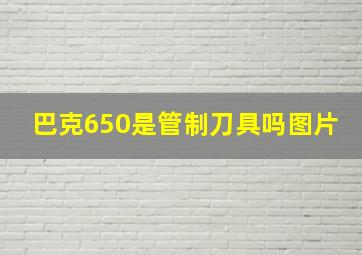 巴克650是管制刀具吗图片